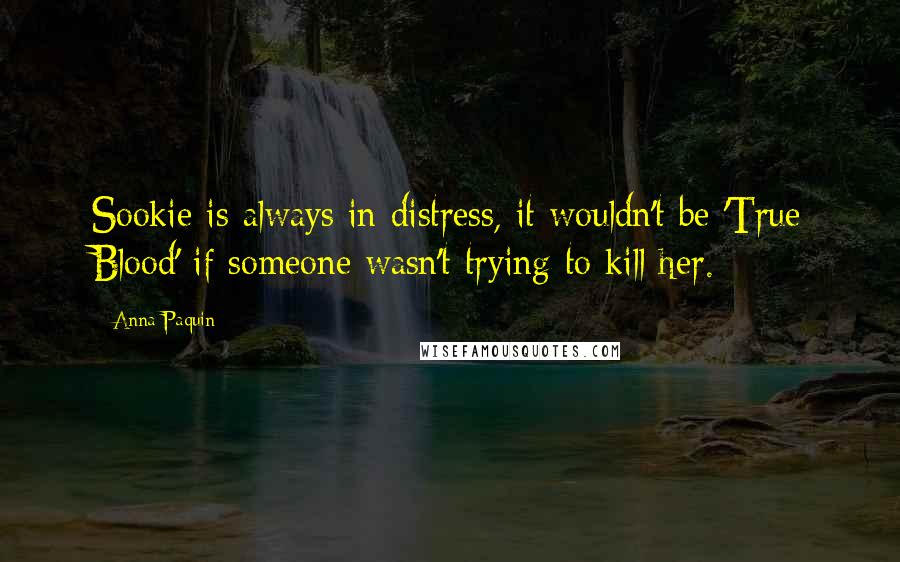 Sookie is always in distress, it wouldn't be 'True Blood' if someone wasn't trying to kill her.

Anna Paquin

WISEFAMOUSQUOTES.COM